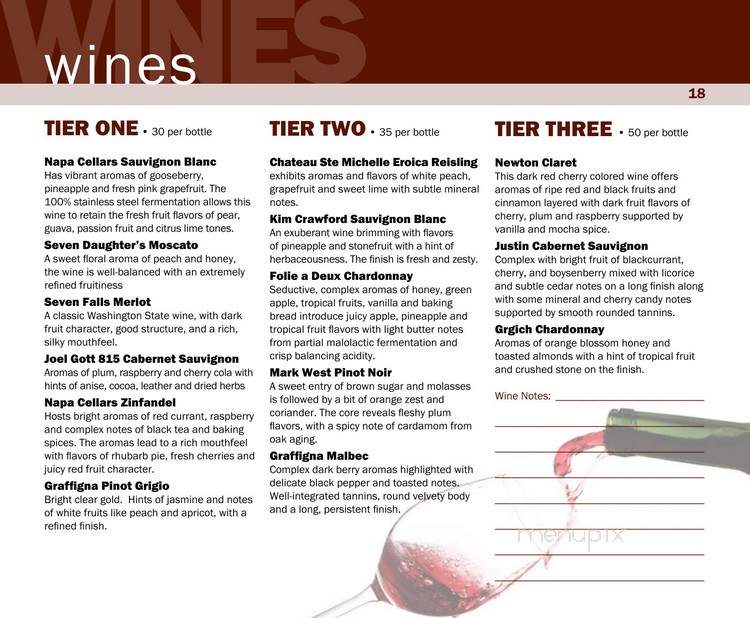 WINES

wines

18

TIER ONE • 30 per bottle

Napa Cellars Sauvignon Blanc
Has vibrant aromas of gooseberry, pineapple and fresh pink grapefruit. The 100% stainless steel fermentation allows this wine to retain the fresh fruit flavors of pear, guava, passion fruit and citrus lime tones.

Seven Daughter's Moscato
A sweet floral aroma of peach and honey, the wine is well-balanced with an extremely refined fruitiness

Seven Falls Merlot
A classic Washington State wine, with dark fruit character, good structure, and a rich, silky mouthfeel.

Joel Gott 815 Cabernet Sauvignon
Aromas of plum, raspberry and cherry cola with hints of anise, cocoa, leather and dried herbs

Napa Cellars Zinfandel
Hosts bright aromas of red currant, raspberry and complex notes of black tea and baking spices. The aromas lead to a rich mouthfeel with flavors of rhubarb pie, fresh cherries and juicy red fruit character.

Graffigna Pinot Grigio
Bright clear gold. Hints of jasmine and notes of white fruits like peach and apricot, with a refined finish.

TIER TWO • 35 per bottle

Chateau Ste Michelle Eroica Reisling
exhibits aromas and flavors of white peach, grapefruit and sweet lime with subtle mineral notes.

Kim Crawford Sauvignon Blanc
An exuberant wine brimming with flavors of pineapple and stonefruit with a hint of herbaceousness. The finish is fresh and zesty.

Folie a Deux Chardonnay
Seductive, complex aromas of honey, green apple, tropical fruits, vanilla and baking bread introduce juicy apple, pineapple and tropical fruit flavors with light butter notes from partial malolactic fermentation and crisp balancing acidity.

Mark West Pinot Noir
A sweet entry of brown sugar and molasses is followed by a bit of orange zest and coriander. The core reveals fleshy plum flavors, with a spicy note of cardamom from oak aging.

Graffigna Malbec
Complex dark berry aromas highlighted with delicate black pepper and toasted notes. Well-integrated tannins, round velvety body and a long, persistent finish.

TIER THREE • 50 per bottle

Newton Claret
This dark red cherry colored wine offers aromas of ripe red and black fruits and cinnamon layered with dark fruit flavors of cherry, plum and raspberry supported by vanilla and mocha spice.

Justin Cabernet Sauvignon
Complex with bright fruit of blackcurrant, cherry, and boysenberry mixed with licorice and subtle cedar notes on a long finish along with some mineral and cherry candy notes supported by smooth rounded tannins.

Grgich Chardonnay
Aromas of orange blossom honey and toasted almonds with a hint of tropical fruit and crushed stone on the finish.

Wine Notes:

menupix